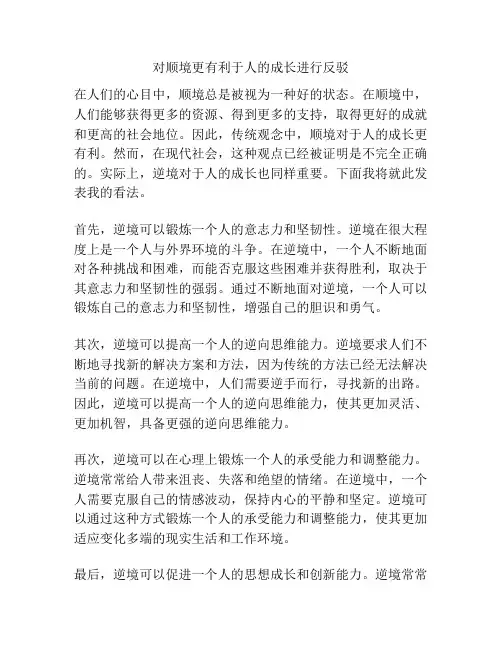 对顺境更有利于人的成长进行反驳

在人们的心目中，顺境总是被视为一种好的状态。在顺境中，人们能够获得更多的资源、得到更多的支持，取得更好的成就和更高的社会地位。因此，传统观念中，顺境对于人的成长更有利。然而，在现代社会，这种观点已经被证明是不完全正确的。实际上，逆境对于人的成长也同样重要。下面我将就此发表我的看法。

首先，逆境可以锻炼一个人的意志力和坚韧性。逆境在很大程度上是一个人与外界环境的斗争。在逆境中，一个人不断地面对各种挑战和困难，而能否克服这些困难并获得胜利，取决于其意志力和坚韧性的强弱。通过不断地面对逆境，一个人可以锻炼自己的意志力和坚韧性，增强自己的胆识和勇气。

其次，逆境可以提高一个人的逆向思维能力。逆境要求人们不断地寻找新的解决方案和方法，因为传统的方法已经无法解决当前的问题。在逆境中，人们需要逆手而行，寻找新的出路。因此，逆境可以提高一个人的逆向思维能力，使其更加灵活、更加机智，具备更强的逆向思维能力。

再次，逆境可以在心理上锻炼一个人的承受能力和调整能力。逆境常常给人带来沮丧、失落和绝望的情绪。在逆境中，一个人需要克服自己的情感波动，保持内心的平静和坚定。逆境可以通过这种方式锻炼一个人的承受能力和调整能力，使其更加适应变化多端的现实生活和工作环境。

最后，逆境可以促进一个人的思想成长和创新能力。逆境常常